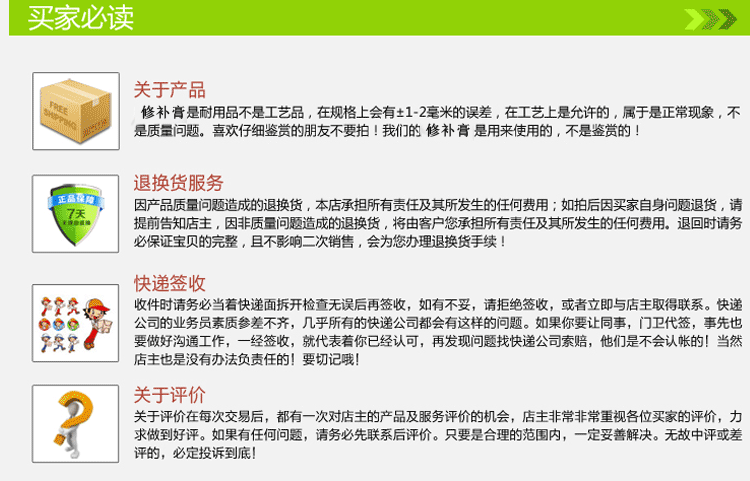 买家必读

关于产品

修补膏是耐用品不是工艺品，在规格上会有±1-2毫米的误差，在工艺上是允许的，属于是正常现象，不是质量问题。喜欢仔细鉴赏的朋友不要拍！我们的修补膏是用来使用的，不是鉴赏的！

退换货服务

因产品质量问题造成的退换货，本店承担所有责任及其所发生的任何费用；如拍后因买家自身问题退货，请提前告知店主，因非质量问题造成的退换货，将由客户您承担所有责任及其所发生的任何费用。退回时请务必保证宝贝的完整，且不影响二次销售，会为您办理退换货手续！

快递签收

收件时请务必当着快递面拆开检查无误后再签收，如有不妥，请拒绝签收，或者立即与店主取得联系。快递公司的业务员素质参差不齐，几乎所有的快递公司都会有这样的问题。如果你要让同事，门卫代签，事先也要做好沟通工作，一经签收，就代表着你已经认可，再发现问题找快递公司索赔，他们是不会认帐的！当然店主也是没有办法负责任的！要切记哦！

关于评价

关于评价在每次交易后，都有一次对店主的产品及服务评价的机会，店主非常非常重视各位买家的评价，力求做到好评。如果有任何问题，请务必先联系后评价。只要是合理的范围内，一定妥善解决。无故中评或差评的，必定投诉到底！